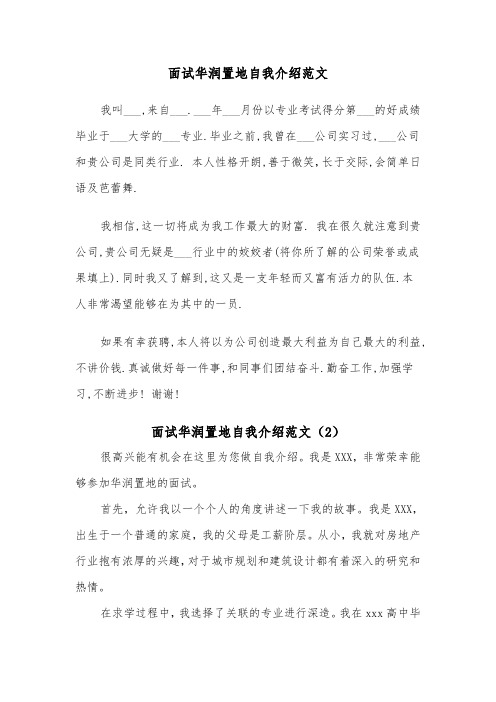 面试华润置地自我介绍范文

我叫___,来自___.___年___月份以专业考试得分第___的好成绩毕业于___大学的___专业.毕业之前,我曾在___公司实习过,___公司和贵公司是同类行业. 本人性格开朗,善于微笑,长于交际,会简单日语及芭蕾舞.

我相信,这一切将成为我工作最大的财富. 我在很久就注意到贵公司,贵公司无疑是___行业中的姣姣者(将你所了解的公司荣誉或成果填上).同时我又了解到,这又是一支年轻而又富有活力的队伍.本人非常渴望能够在为其中的一员.

如果有幸获聘,本人将以为公司创造最大利益为自己最大的利益,不讲价钱.真诚做好每一件事,和同事们团结奋斗.勤奋工作,加强学习,不断进步!谢谢!

面试华润置地自我介绍范文(2)

很高兴能有机会在这里为您做自我介绍。我是XXX,非常荣幸能够参加华润置地的面试。

首先,允许我以一个个人的角度讲述一下我的故事。我是XXX,出生于一个普通的家庭,我的父母是工薪阶层。从小,我就对房地产行业抱有浓厚的兴趣,对于城市规划和建筑设计都有着深入的研究和热情。

在求学过程中,我选择了关联的专业进行深造。我在xxx高中毕